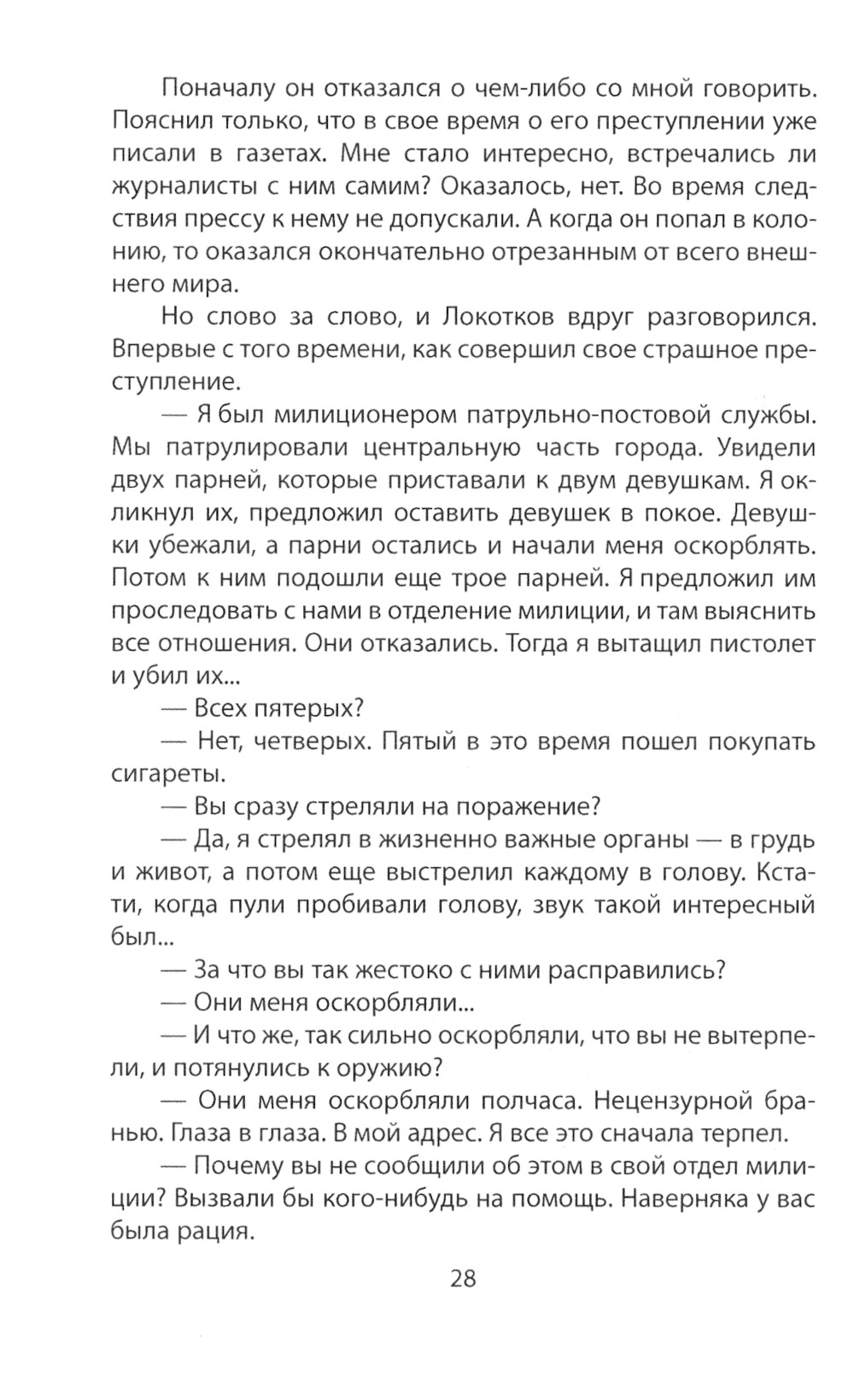 Поначалу он отказался о чем-либо со мной говорить. Пояснил только, что в свое время о его преступлении уже писали в газетах. Мне стало интересно, встречались ли журналисты с ним самим? Оказалось, нет. Во время следствия прессу к нему не допускали. А когда он попал в колонию, то оказался окончательно отрезанным от всего внешнего мира.

Но слово за слово, и Локотков вдруг разговорился. Впервые с того времени, как совершил свое страшное преступление.

— Я был милиционером патрульно-постовой службы. Мы патрулировали центральную часть города. Увидели двух парней, которые приставали к двум девушкам. Я окликнул их, предложил оставить девушек в покое. Девушки убежали, а парни остались и начали меня оскорблять. Потом к ним подошли еще трое парней. Я предложил им проследовать с нами в отделение милиции, и там выяснить все отношения. Они отказались. Тогда я вытащил пистолет и убил их...

— Всех пятерых?

— Нет, четверых. Пятый в это время пошел покупать сигареты.

— Вы сразу стреляли на поражение?

— Да, я стрелял в жизненно важные органы — в грудь и живот, а потом еще выстрелил каждому в голову. Кстати, когда пули пробивали голову, звук такой интересный был...

— За что вы так жестоко с ними расправились?

— Они меня оскорбляли...

— И что же, так сильно оскорбляли, что вы не вытерпели, и потянулись к оружию?

— Они меня оскорбляли полчаса. Нецензурной бранью. Глаза в глаза. В мой адрес. Я все это сначала терпел.

— Почему вы не сообщили об этом в свой отдел милиции? Вызвали бы кого-нибудь на помощь. Наверняка у вас была рация.

28